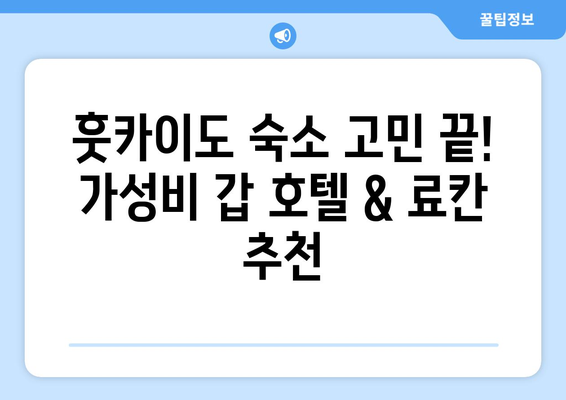 꿀팁정보

훗카이도 숙소 고민 끝! 가성비 갑 호텔 & 료칸 추천